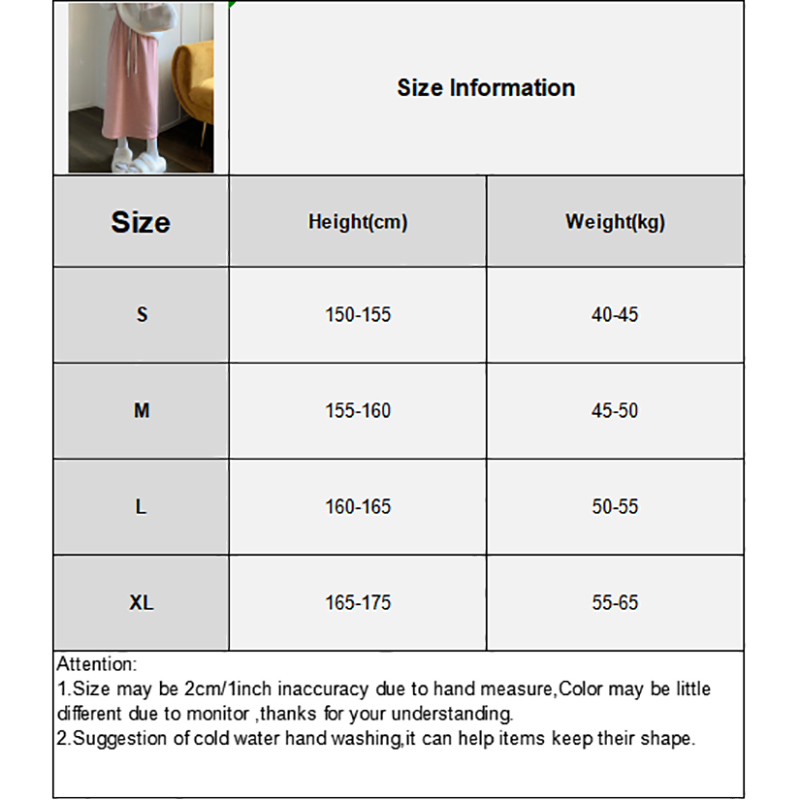 Size Information

| Size | Height(cm) | Weight(kg) |
|---|---|---|
| S | 150-155 | 40-45 |
| M | 155-160 | 45-50 |
| L | 160-165 | 50-55 |
| XL | 165-175 | 55-65 |

Attention:
1.Size may be 2cm/1inch inaccuracy due to hand measure,Color may be little different due to monitor ,thanks for your understanding.
2.Suggestion of cold water hand washing,it can help items keep their shape.